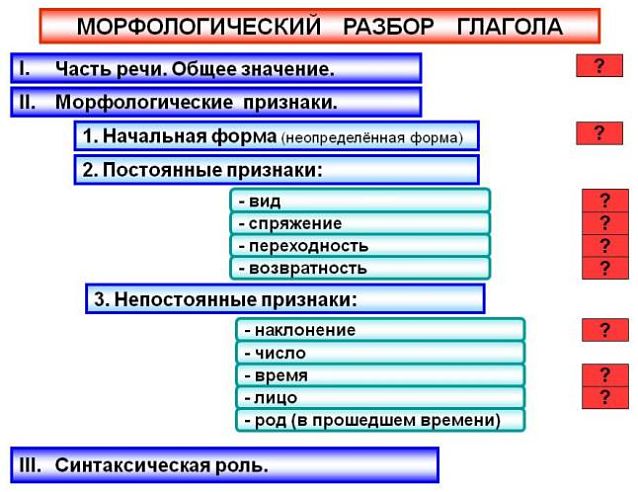 МОРФОЛОГИЧЕСКИЙ РАЗБОР ГЛАГОЛА

I. Часть речи. Общее значение.

?

II. Морфологические признаки.

1. Начальная форма (неопределённая форма)

?

2. Постоянные признаки:

- вид

?

- спряжение

?

- переходность

?

- возвратность

?

3. Непостоянные признаки:

- наклонение

?

- число

- время

?

- лицо

?

- род (в прошедшем времени)

III. Синтаксическая роль.